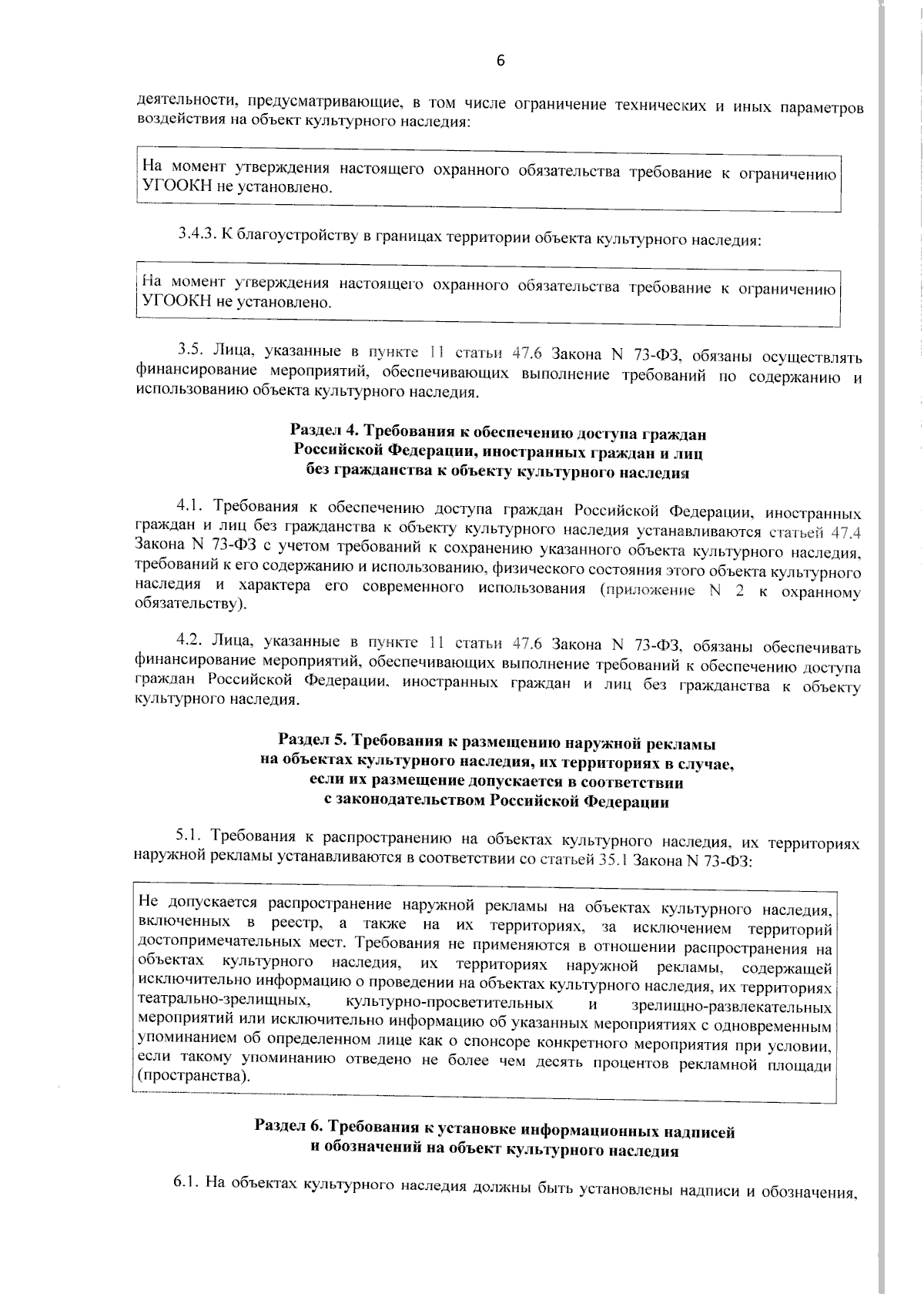 6

деятельности, предусматривающие, в том числе ограничение технических и иных параметров воздействия на объект культурного наследия:

На момент утверждения настоящего охранного обязательства требование к ограничению УГООКН не установлено.

3.4.3. К благоустройству в границах территории объекта культурного наследия:

На момент утверждения настоящего охранного обязательства требование к ограничению УГООКН не установлено.

3.5. Лица, указанные в пункте 11 статьи 47.6 Закона N 73-ФЗ, обязаны осуществлять финансирование мероприятий, обеспечивающих выполнение требований по содержанию и использованию объекта культурного наследия.

Раздел 4. Требования к обеспечению доступа граждан Российской Федерации, иностранных граждан и лиц без гражданства к объекту культурного наследия

4.1. Требования к обеспечению доступа граждан Российской Федерации, иностранных граждан и лиц без гражданства к объекту культурного наследия устанавливаются статьей 47.4 Закона N 73-ФЗ с учетом требований к сохранению указанного объекта культурного наследия, требований к его содержанию и использованию, физического состояния этого объекта культурного наследия и характера его современного использования (приложение N 2 к охранному обязательству).

4.2. Лица, указанные в пункте 11 статьи 47.6 Закона N 73-ФЗ, обязаны обеспечивать финансирование мероприятий, обеспечивающих выполнение требований к обеспечению доступа граждан Российской Федерации, иностранных граждан и лиц без гражданства к объекту культурного наследия.

Раздел 5. Требования к размещению наружной рекламы на объектах культурного наследия, их территориях в случае, если их размещение допускается в соответствии с законодательством Российской Федерации

5.1. Требования к распространению на объектах культурного наследия, их территориях наружной рекламы устанавливаются в соответствии со статьей 35.1 Закона N 73-ФЗ:

Не допускается распространение наружной рекламы на объектах культурного наследия, включенных в реестр, а также на их территориях, за исключением территорий достопримечательных мест. Требования не применяются в отношении распространения на объектах культурного наследия, их территориях наружной рекламы, содержащей исключительно информацию о проведении на объектах культурного наследия, их территориях театрально-зрелищных, культурно-просветительных и зрелищно-развлекательных мероприятий или исключительно информацию об указанных мероприятиях с одновременным упоминанием об определенном лице как о спонсоре конкретного мероприятия при условии, если такому упоминанию отведено не более чем десять процентов рекламной площади (пространства).

Раздел 6. Требования к установке информационных надписей и обозначений на объект культурного наследия

6.1. На объектах культурного наследия должны быть установлены надписи и обозначения,